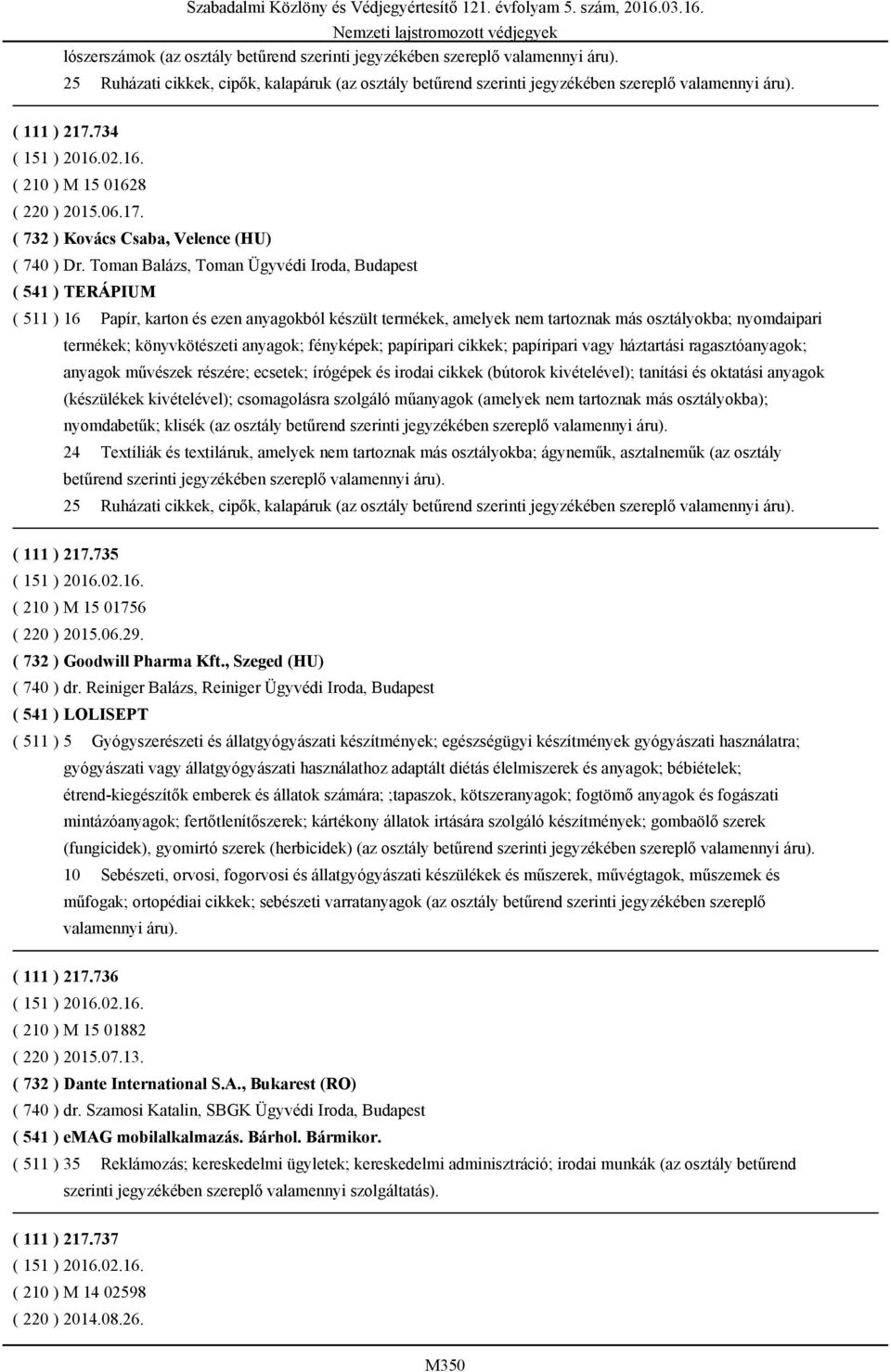 Szabadalmi Közlöny és Védjegyértesítő 121. évfolyam 5. szám, 2016.03.16.
Nemzeti lajstromozott védjegyek

lószerszámok (az osztály betűrend szerinti jegyzékében szereplő valamennyi áru).
25 Ruházati cikkek, cipők, kalapáruk (az osztály betűrend szerinti jegyzékében szereplő valamennyi áru).

( 111 ) 217.734
( 151 ) 2016.02.16.
( 210 ) M 15 01628
( 220 ) 2015.06.17.
( 732 ) Kovács Csaba, Velence (HU)
( 740 ) Dr. Toman Balázs, Toman Ügyvédi Iroda, Budapest
( 541 ) TERÁPIUM
( 511 ) 16 Papír, karton és ezen anyagokból készült termékek, amelyek nem tartoznak más osztályokba; nyomdaipari termékek; könyvkötészeti anyagok; fényképek; papíripari cikkek; papíripari vagy háztartási ragasztóanyagok; anyagok művészek részére; ecsetek; írógépek és irodai cikkek (bútorok kivételével); tanítási és oktatási anyagok (készülékek kivételével); csomagolásra szolgáló műanyagok (amelyek nem tartoznak más osztályokba); nyomdabetűk; klisék (az osztály betűrend szerinti jegyzékében szereplő valamennyi áru).
24 Textíliák és textiláruk, amelyek nem tartoznak más osztályokba; ágyneműk, asztalneműk (az osztály betűrend szerinti jegyzékében szereplő valamennyi áru).
25 Ruházati cikkek, cipők, kalapáruk (az osztály betűrend szerinti jegyzékében szereplő valamennyi áru).

( 111 ) 217.735
( 151 ) 2016.02.16.
( 210 ) M 15 01756
( 220 ) 2015.06.29.
( 732 ) Goodwill Pharma Kft., Szeged (HU)
( 740 ) dr. Reiniger Balázs, Reiniger Ügyvédi Iroda, Budapest
( 541 ) LOLISEPT
( 511 ) 5 Gyógyszerészeti és állatgyógyászati készítmények; egészségügyi készítmények gyógyászati használatra; gyógyászati vagy állatgyógyászati használathoz adaptált diétás élelmiszerek és anyagok; bébiételek; étrend-kiegészítők emberek és állatok számára; ;tapaszok, kötszeranyagok; fogtömő anyagok és fogászati mintázóanyagok; fertőtlenítőszerek; kártékony állatok irtására szolgáló készítmények; gombaölő szerek (fungicidek), gyomirtó szerek (herbicidek) (az osztály betűrend szerinti jegyzékében szereplő valamennyi áru).
10 Sebészeti, orvosi, fogorvosi és állatgyógyászati készülékek és műszerek, művégtagok, műszemek és műfogak; ortopédiai cikkek; sebészeti varratanyagok (az osztály betűrend szerinti jegyzékében szereplő valamennyi áru).

( 111 ) 217.736
( 151 ) 2016.02.16.
( 210 ) M 15 01882
( 220 ) 2015.07.13.
( 732 ) Dante International S.A., Bukarest (RO)
( 740 ) dr. Szamosi Katalin, SBGK Ügyvédi Iroda, Budapest
( 541 ) eMAG mobilalkalmazás. Bárhol. Bármikor.
( 511 ) 35 Reklámozás; kereskedelmi ügyletek; kereskedelmi adminisztráció; irodai munkák (az osztály betűrend szerinti jegyzékében szereplő valamennyi szolgáltatás).

( 111 ) 217.737
( 151 ) 2016.02.16.
( 210 ) M 14 02598
( 220 ) 2014.08.26.

M350